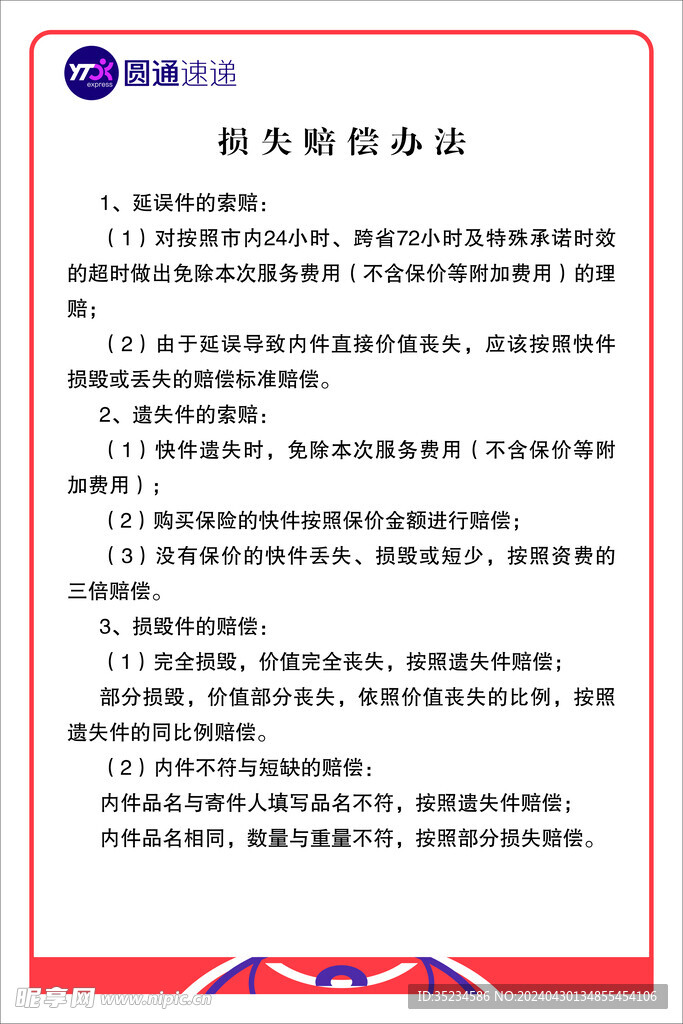 YTO express 圆通速递

损失赔偿办法

1、延误件的索赔：

（1）对按照市内24小时、跨省72小时及特殊承诺时效的超时做出免除本次服务费用（不含保价等附加费用）的理赔；

（2）由于延误导致内件直接价值丧失，应该按照快件损毁或丢失的赔偿标准赔偿。

2、遗失件的索赔：

（1）快件遗失时，免除本次服务费用（不含保价等附加费用）；

（2）购买保险的快件按照保价金额进行赔偿；

（3）没有保价的快件丢失、损毁或短少，按照资费的三倍赔偿。

3、损毁件的赔偿：

（1）完全损毁，价值完全丧失，按照遗失件赔偿；

部分损毁，价值部分丧失，依照价值丧失的比例，按照遗失件的同比例赔偿。

（2）内件不符与短缺的赔偿：

内件品名与寄件人填写品名不符，按照遗失件赔偿；

内件品名相同，数量与重量不符，按照部分损失赔偿。

昵享网 www.nipic.cn ID:35234586 NO:20240430134855454106